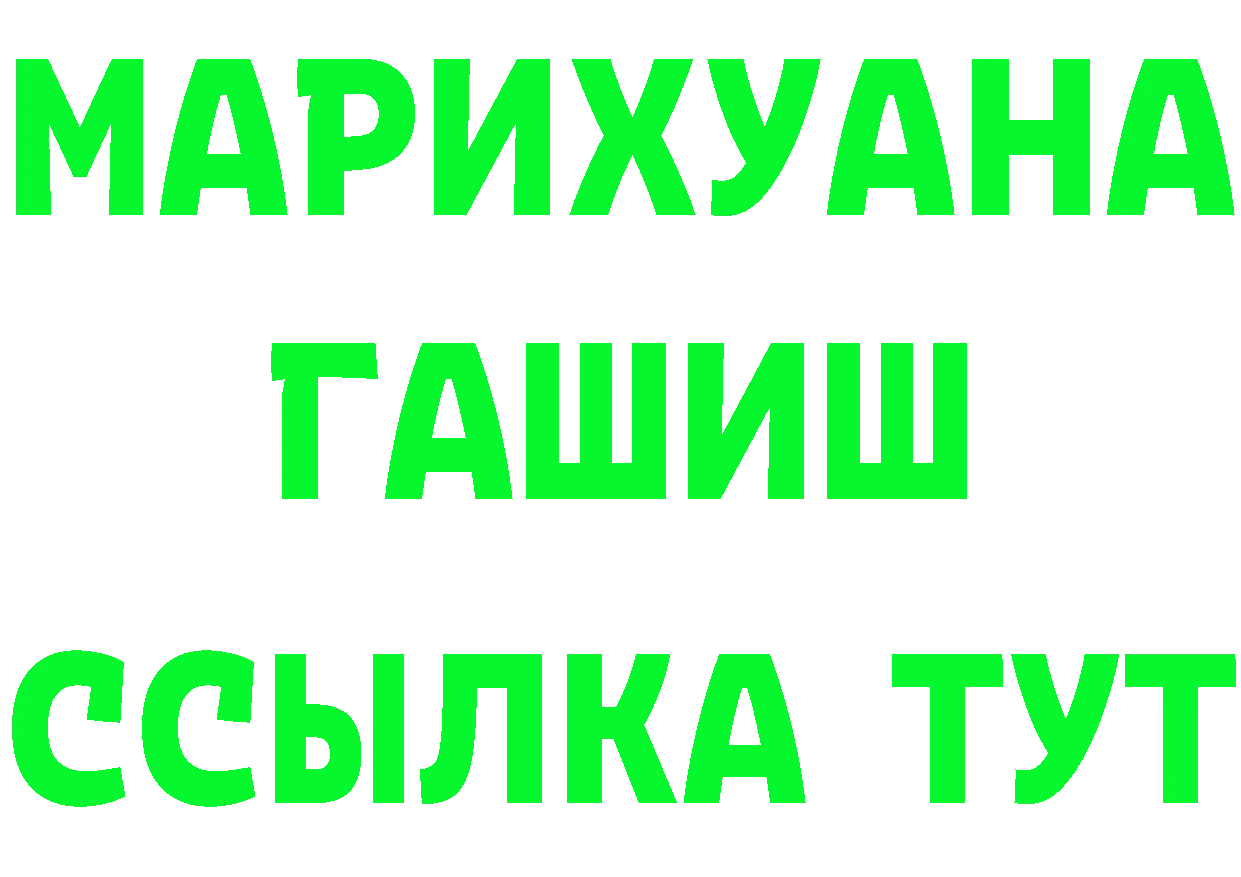 МАРИХУАНА
ГАШИШ
ССЫЛКА ТУТ